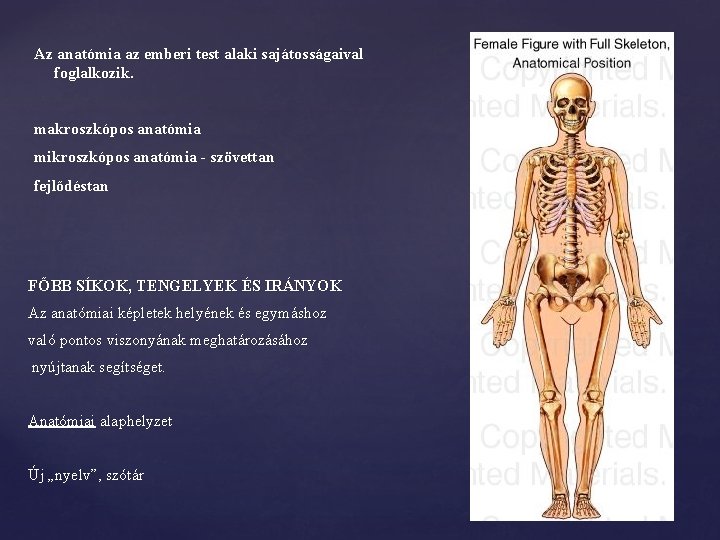 Az anatómia az emberi test alaki sajátosságaival foglalkozik.

makroszkópos anatómia

mikroszkópos anatómia - szövettan

fejlődéstan

FŐBB SÍKOK, TENGELYEK ÉS IRÁNYOK

Az anatómiai képletek helyének és egymáshoz való pontos viszonyának meghatározásához nyújtanak segítséget.

Anatómiai alaphelyzet

Új „nyelv”, szótár

Female Figure with Full Skeleton, Anatomical Position

Copyrighted Materials.